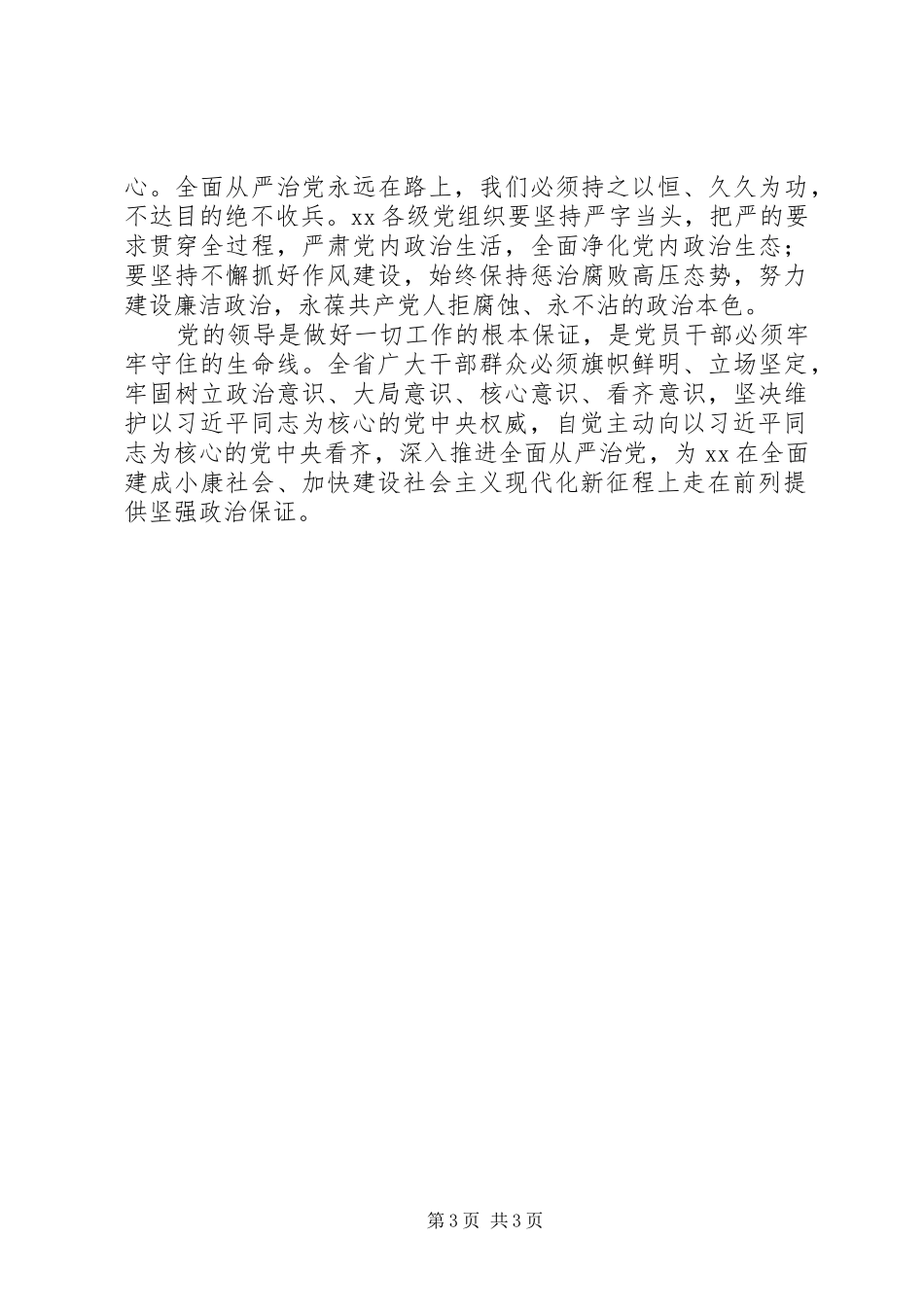 心。全面从严治党永远在路上，我们必须持之以恒、久久为功，不达目的绝不收兵。xx 各级党组织要坚持严字当头，把严的要求贯穿全过程，严肃党内政治生活，全面净化党内政治生态；要坚持不懈抓好作风建设，始终保持惩治腐败高压态势，努力建设廉洁政治，永葆共产党人拒腐蚀、永不沾的政治本色。

党的领导是做好一切工作的根本保证，是党员干部必须牢牢守住的生命线。全省广大干部群众必须旗帜鲜明、立场坚定，牢固树立政治意识、大局意识、核心意识、看齐意识，坚决维护以习近平同志为核心的党中央权威，自觉主动向以习近平同志为核心的党中央看齐，深入推进全面从严治党，为 xx 在全面建成小康社会、加快建设社会主义现代化新征程上走在前列提供坚强政治保证。

第 3 页 共 3 页